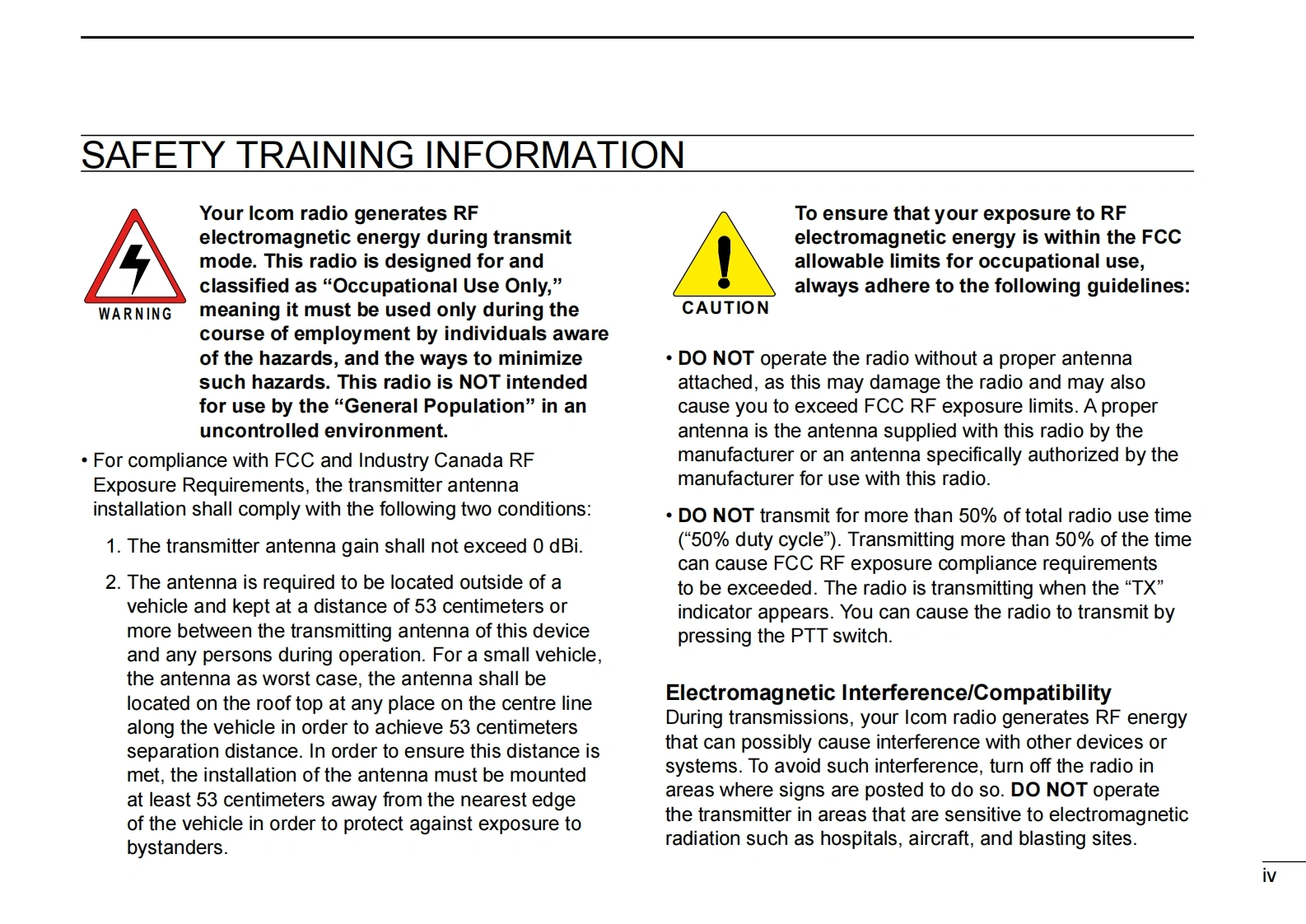 SAFETY TRAINING INFORMATION

WARNING

Your Icom radio generates RF electromagnetic energy during transmit mode. This radio is designed for and classified as “Occupational Use Only,” meaning it must be used only during the course of employment by individuals aware of the hazards, and the ways to minimize such hazards. This radio is NOT intended for use by the “General Population” in an uncontrolled environment.

• For compliance with FCC and Industry Canada RF Exposure Requirements, the transmitter antenna installation shall comply with the following two conditions:

1. The transmitter antenna gain shall not exceed 0 dBi.

2. The antenna is required to be located outside of a vehicle and kept at a distance of 53 centimeters or more between the transmitting antenna of this device and any persons during operation. For a small vehicle, the antenna as worst case, the antenna shall be located on the roof top at any place on the centre line along the vehicle in order to achieve 53 centimeters separation distance. In order to ensure this distance is met, the installation of the antenna must be mounted at least 53 centimeters away from the nearest edge of the vehicle in order to protect against exposure to bystanders.

CAUTION

To ensure that your exposure to RF electromagnetic energy is within the FCC allowable limits for occupational use, always adhere to the following guidelines:

• DO NOT operate the radio without a proper antenna attached, as this may damage the radio and may also cause you to exceed FCC RF exposure limits. A proper antenna is the antenna supplied with this radio by the manufacturer or an antenna specifically authorized by the manufacturer for use with this radio.

• DO NOT transmit for more than 50% of total radio use time (“50% duty cycle”). Transmitting more than 50% of the time can cause FCC RF exposure compliance requirements to be exceeded. The radio is transmitting when the “TX” indicator appears. You can cause the radio to transmit by pressing the PTT switch.

Electromagnetic Interference/Compatibility
During transmissions, your Icom radio generates RF energy that can possibly cause interference with other devices or systems. To avoid such interference, turn off the radio in areas where signs are posted to do so. DO NOT operate the transmitter in areas that are sensitive to electromagnetic radiation such as hospitals, aircraft, and blasting sites.

iv